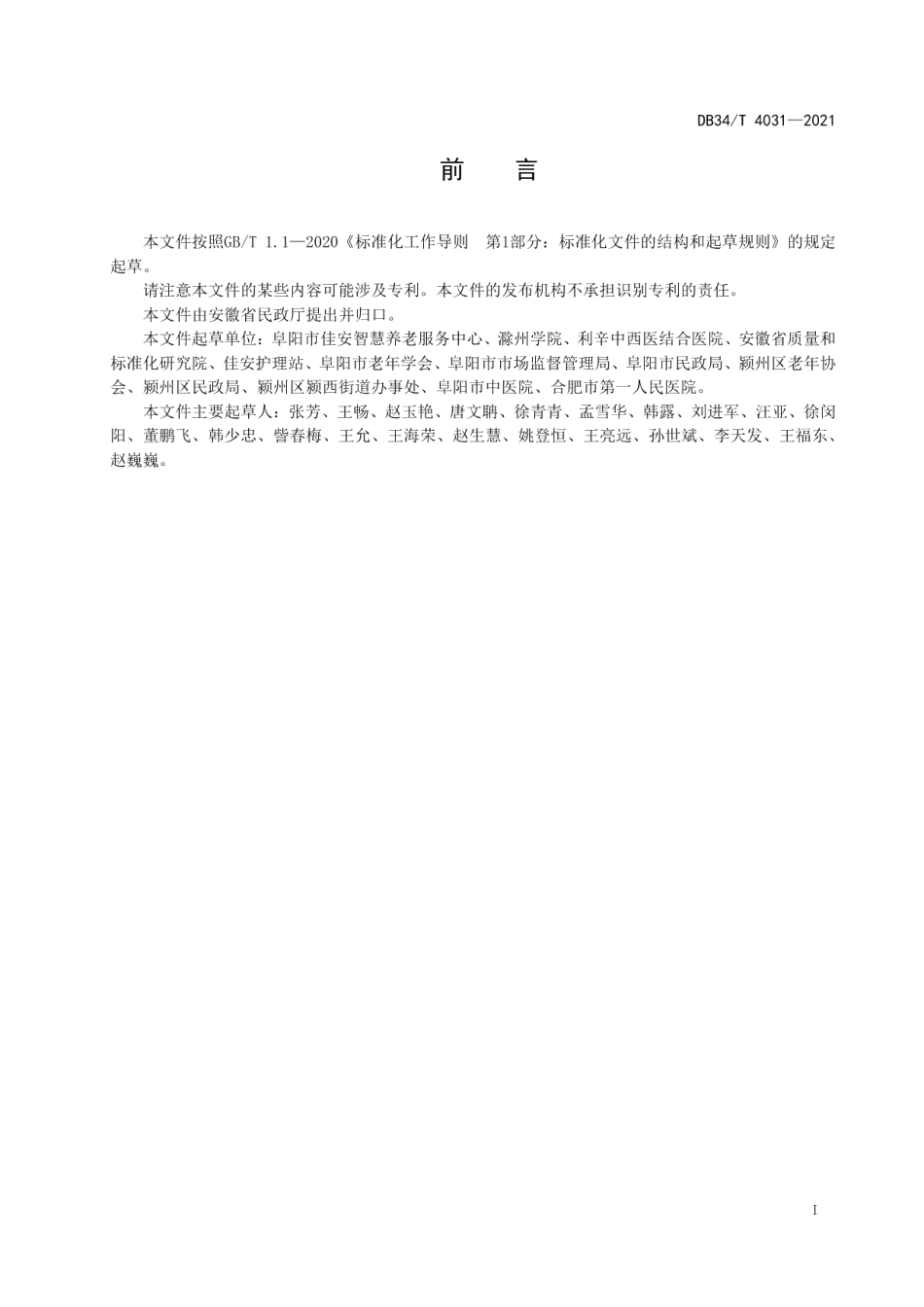 DB34/T 4031—2021

前　言

本文件按照GB/T 1.1—2020《标准化工作导则　第1部分：标准化文件的结构和起草规则》的规定起草。

请注意本文件的某些内容可能涉及专利。本文件的发布机构不承担识别专利的责任。

本文件由安徽省民政厅提出并归口。

本文件起草单位：阜阳市佳安智慧养老服务中心、滁州学院、利辛中西医结合医院、安徽省质量和标准化研究院、佳安护理站、阜阳市老年学会、阜阳市市场监督管理局、阜阳市民政局、颍州区老年协会、颍州区民政局、颍州区颍西街道办事处、阜阳市中医院、合肥市第一人民医院。

本文件主要起草人：张芳、王畅、赵玉艳、唐文聃、徐青青、孟雪华、韩露、刘进军、汪亚、徐闵阳、董鹏飞、韩少忠、訾春梅、王允、王海荣、赵生慧、姚登恒、王亮远、孙世斌、李天发、王福东、赵巍巍。

I